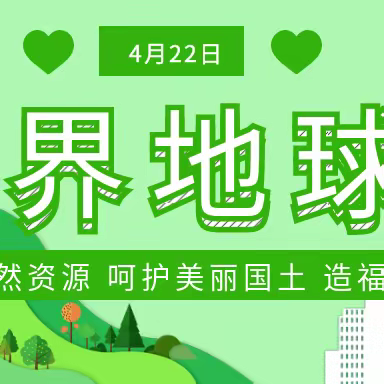 4月22日

界地球

然资源 呵护美丽国土 造福